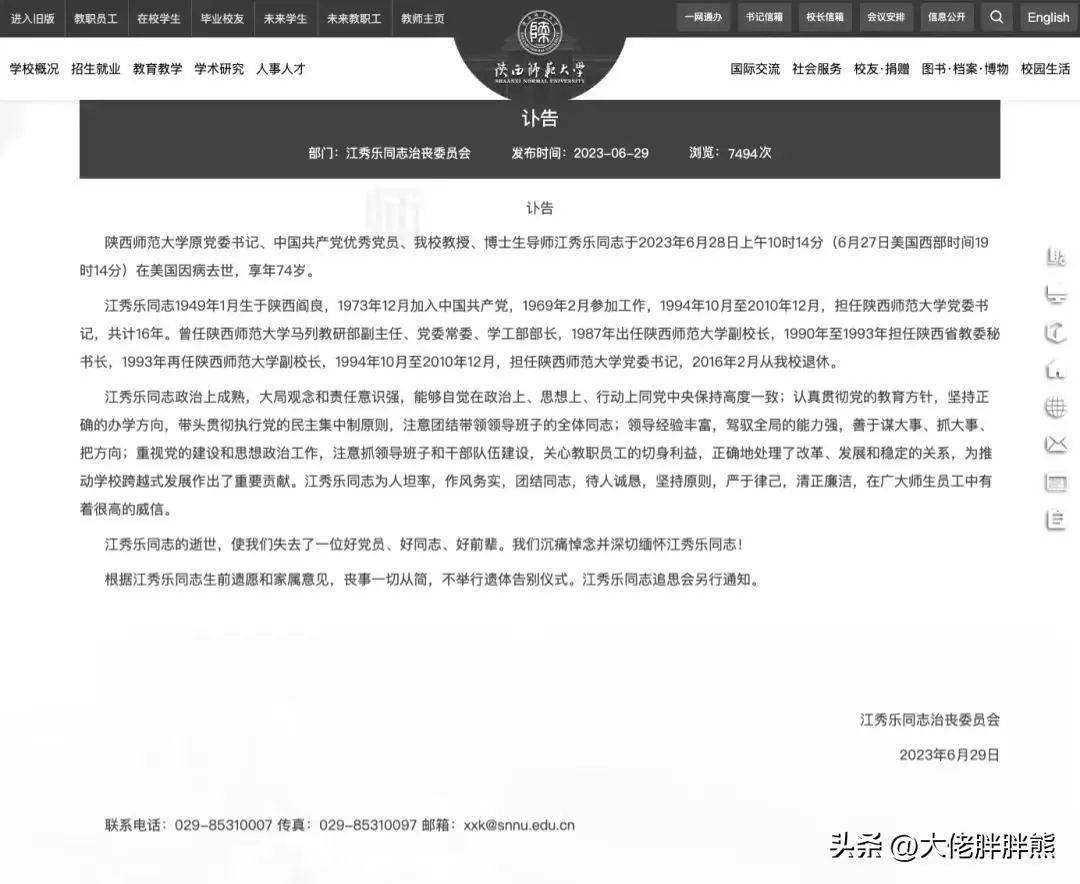 进入旧版 教职员工 在校学生 毕业校友 未来学生 未来教职工 教师主页

一网通办 书记信箱 校长信箱 会议安排 信息公开 English

学校概况 招生就业 教育教学 学术研究 人事人才

陕西师范大学
SHAANXI NORMAL UNIVERSITY

国际交流 社会服务 校友·捐赠 图书·档案·博物 校园生活

讣告

部门：江秀乐同志治丧委员会 发布时间：2023-06-29 浏览：7494次

讣告

陕西师范大学原党委书记、中国共产党优秀党员、我校教授、博士生导师江秀乐同志于2023年6月28日上午10时14分（6月27日美国西部时间19时14分）在美国因病去世，享年74岁。

江秀乐同志1949年1月生于陕西阎良，1973年12月加入中国共产党，1969年2月参加工作，1994年10月至2010年12月，担任陕西师范大学党委书记，共计16年。曾任陕西师范大学马列教研部副主任、党委常委、学工部部长，1987年出任陕西师范大学副校长，1990年至1993年担任陕西省教委秘书长，1993年再任陕西师范大学副校长，1994年10月至2010年12月，担任陕西师范大学党委书记，2016年2月从我校退休。

江秀乐同志政治上成熟，大局观念和责任意识强，能够自觉在政治上、思想上、行动上同党中央保持高度一致；认真贯彻党的教育方针，坚持正确的办学方向，带头贯彻执行党的民主集中制原则，注意团结带领领导班子的全体同志；领导经验丰富，驾驭全局的能力强，善于谋大事、抓大事、把方向；重视党的建设和思想政治工作，注意抓领导班子和干部队伍建设，关心教职员工的切身利益，正确地处理了改革、发展和稳定的关系，为推动学校跨越式发展作出了重要贡献。江秀乐同志为人坦率，作风务实，团结同志，待人诚恳，坚持原则，严于律己，清正廉洁，在广大师生员工中有着很高的威信。

江秀乐同志的逝世，使我们失去了一位好党员、好同志、好前辈。我们沉痛悼念并深切缅怀江秀乐同志！

根据江秀乐同志生前遗愿和家属意见，丧事一切从简，不举行遗体告别仪式。江秀乐同志追思会另行通知。

江秀乐同志治丧委员会

2023年6月29日

联系电话：029-85310007 传真：029-85310097 邮箱：xxk@snnu.edu.cn

头条 @大佬胖胖熊